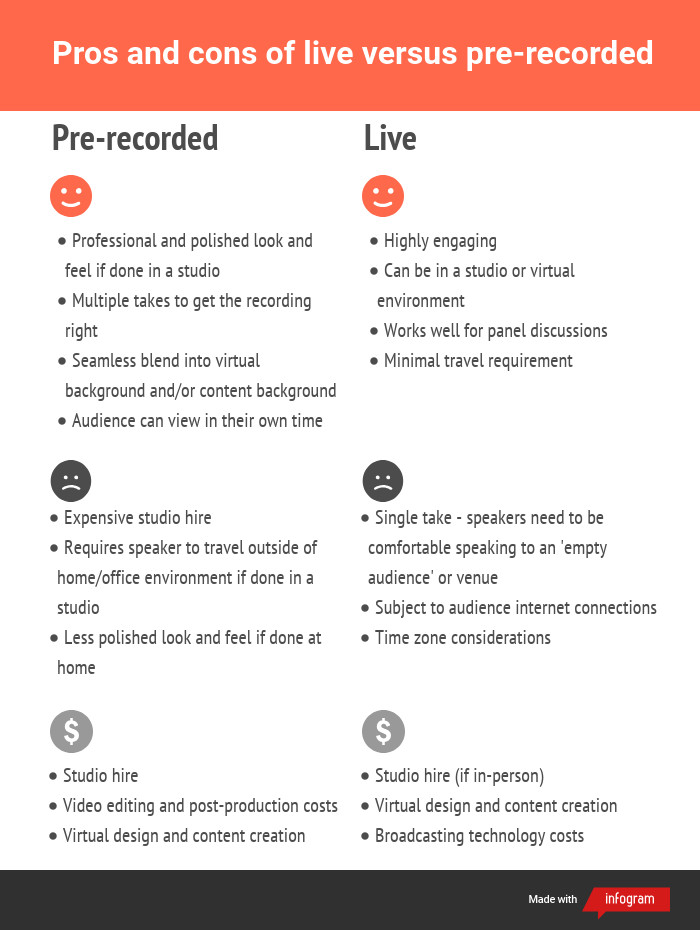 Pros and cons of live versus pre-recorded

Pre-recorded

• Professional and polished look and feel if done in a studio
• Multiple takes to get the recording right
• Seamless blend into virtual background and/or content background
• Audience can view in their own time

• Expensive studio hire
• Requires speaker to travel outside of home/office environment if done in a studio
• Less polished look and feel if done at home

$

• Studio hire
• Video editing and post-production costs
• Virtual design and content creation

Live

• Highly engaging
• Can be in a studio or virtual environment
• Works well for panel discussions
• Minimal travel requirement

• Single take - speakers need to be comfortable speaking to an 'empty audience' or venue
• Subject to audience internet connections
• Time zone considerations

$

• Studio hire (if in-person)
• Virtual design and content creation
• Broadcasting technology costs

Made with infogram